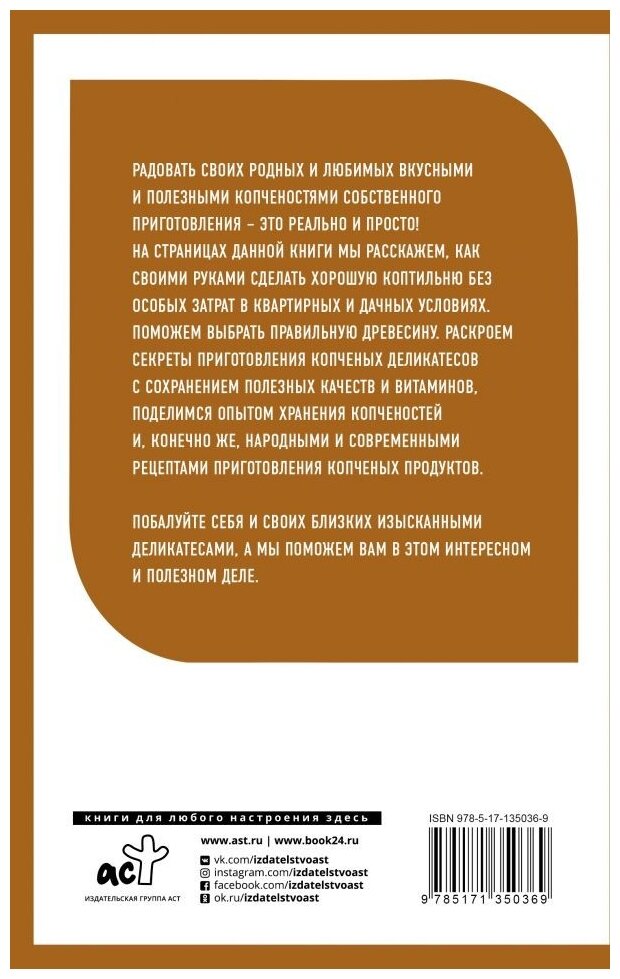 РАДОВАТЬ СВОИХ РОДНЫХ И ЛЮБИМЫХ ВКУСНЫМИ И ПОЛЕЗНЫМИ КОПЧЕНОСТЯМИ СОБСТВЕННОГО ПРИГОТОВЛЕНИЯ – ЭТО РЕАЛЬНО И ПРОСТО! НА СТРАНИЦАХ ДАННОЙ КНИГИ МЫ РАССКАЖЕМ, КАК СВОИМИ РУКАМИ СДЕЛАТЬ ХОРОШУЮ КОПТИЛЬНЮ БЕЗ ОСОБЫХ ЗАТРАТ В КВАРТИРНЫХ И ДАЧНЫХ УСЛОВИЯХ. ПОМОЖЕМ ВЫБРАТЬ ПРАВИЛЬНУЮ ДРЕВЕСИНУ. РАСКРОЕМ СЕКРЕТЫ ПРИГОТОВЛЕНИЯ КОПЧЕНЫХ ДЕЛИКАТЕСОВ С СОХРАНЕНИЕМ ПОЛЕЗНЫХ КАЧЕСТВ И ВИТАМИНОВ, ПОДЕЛИМСЯ ОПЫТОМ ХРАНЕНИЯ КОПЧЕНОСТЕЙ И, КОНЕЧНО ЖЕ, НАРОДНЫМИ И СОВРЕМЕННЫМИ РЕЦЕПТАМИ ПРИГОТОВЛЕНИЯ КОПЧЕНЫХ ПРОДУКТОВ.

ПОБАЛУЙТЕ СЕБЯ И СВОИХ БЛИЗКИХ ИЗЫСКАННЫМИ ДЕЛИКАТЕСАМИ, А МЫ ПОМОЖЕМ ВАМ В ЭТОМ ИНТЕРЕСНОМ И ПОЛЕЗНОМ ДЕЛЕ.

книги для любого настроения здесь

аст
ИЗДАТЕЛЬСКАЯ ГРУППА АСТ

www.ast.ru | www.book24.ru
vk.com/izdatelstvoast
instagram.com/izdatelstvoast
facebook.com/izdatelstvoast
ok.ru/izdatelstvoast

ISBN 978-5-17-135036-9
9 785171 350369